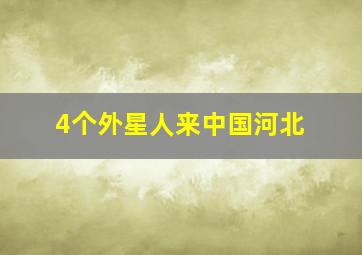 4个外星人来中国河北